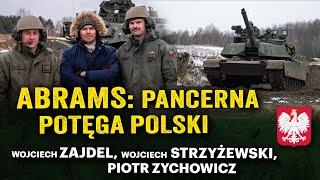 ABRAMS: PANCERNA POTĘGA POLSKI

WOJCIECH ZAJDEL, WOJCIECH STRZYŻEWSKI, PIOTR ZYCHOWICZ